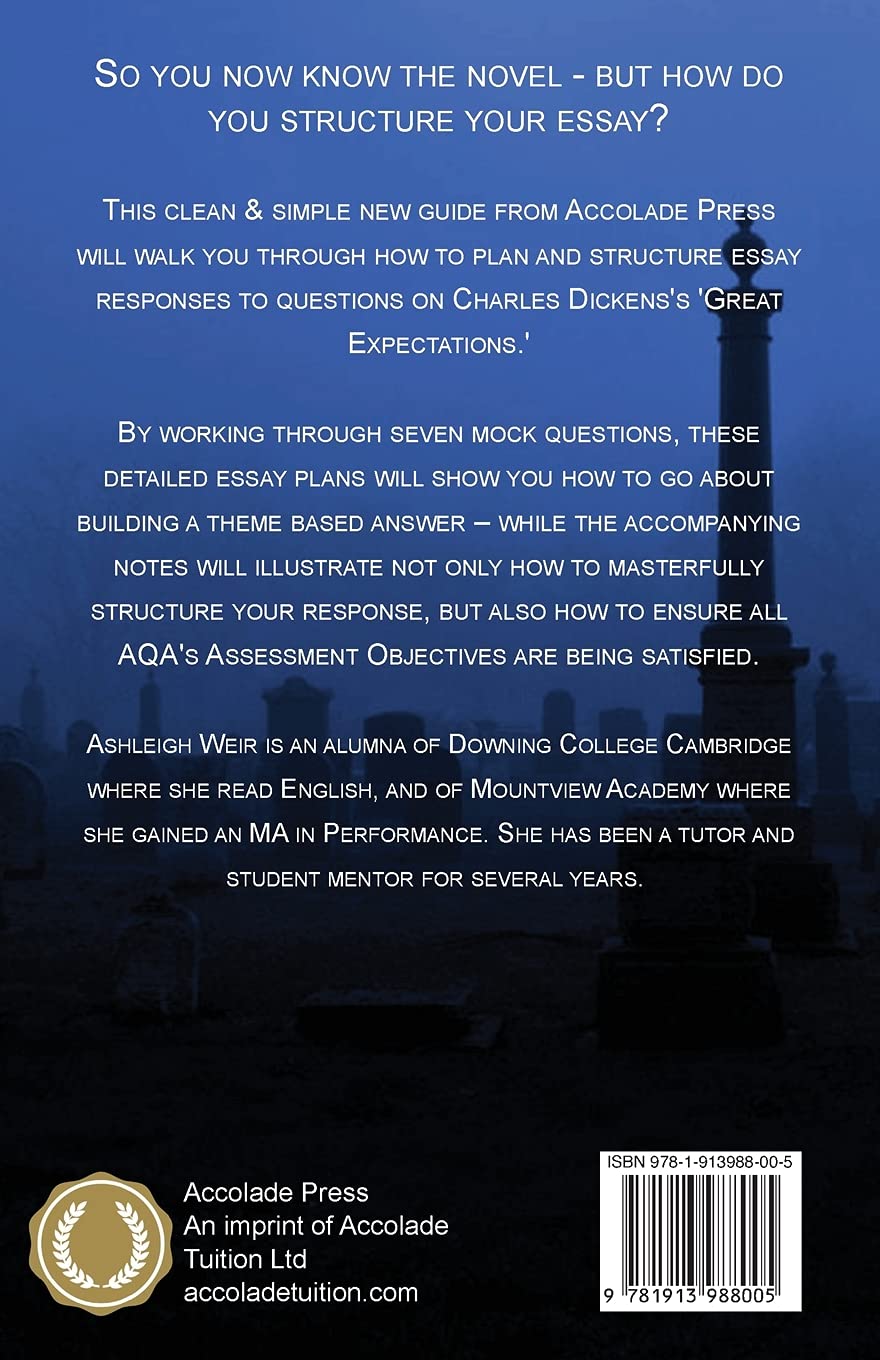 So you now know the novel - but how do you structure your essay?

This clean & simple new guide from Accolade Press will walk you through how to plan and structure essay responses to questions on Charles Dickens's 'Great Expectations.'

By working through seven mock questions, these detailed essay plans will show you how to go about building a theme based answer – while the accompanying notes will illustrate not only how to masterfully structure your response, but also how to ensure all AQA's Assessment Objectives are being satisfied.

Ashleigh Weir is an alumna of Downing College Cambridge where she read English, and of Mountview Academy where she gained an MA in Performance. She has been a tutor and student mentor for several years.

Accolade Press
An imprint of Accolade Tuition Ltd
accoladetuition.com

ISBN 978-1-913988-00-5

9 781913 988005